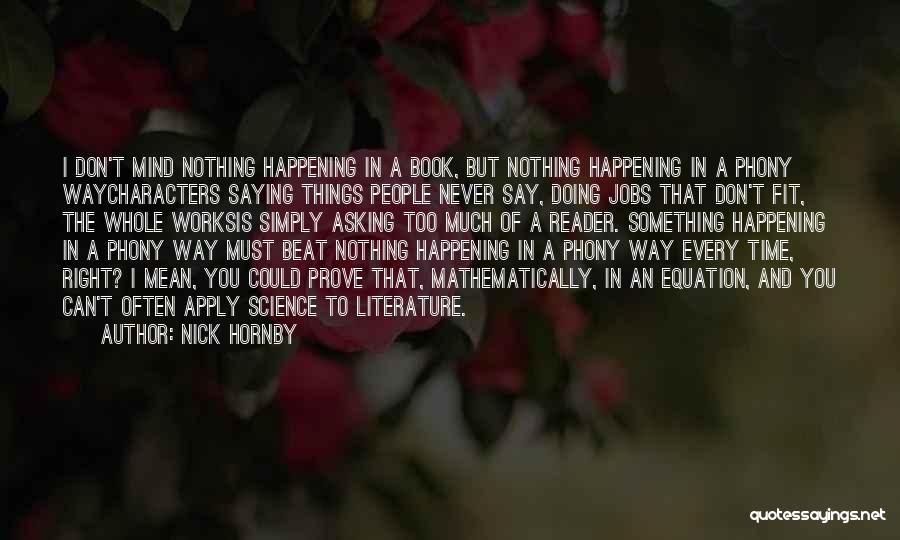 I DON'T MIND NOTHING HAPPENING IN A BOOK, BUT NOTHING HAPPENING IN A PHONY WAYCHARACTERS SAYING THINGS PEOPLE NEVER SAY, DOING JOBS THAT DON'T FIT, THE WHOLE WORKSIS SIMPLY ASKING TOO MUCH OF A READER. SOMETHING HAPPENING IN A PHONY WAY MUST BEAT NOTHING HAPPENING IN A PHONY WAY EVERY TIME, RIGHT? I MEAN, YOU COULD PROVE THAT, MATHEMATICALLY, IN AN EQUATION, AND YOU CAN'T OFTEN APPLY SCIENCE TO LITERATURE.

AUTHOR: NICK HORNBY

quotessayings.net